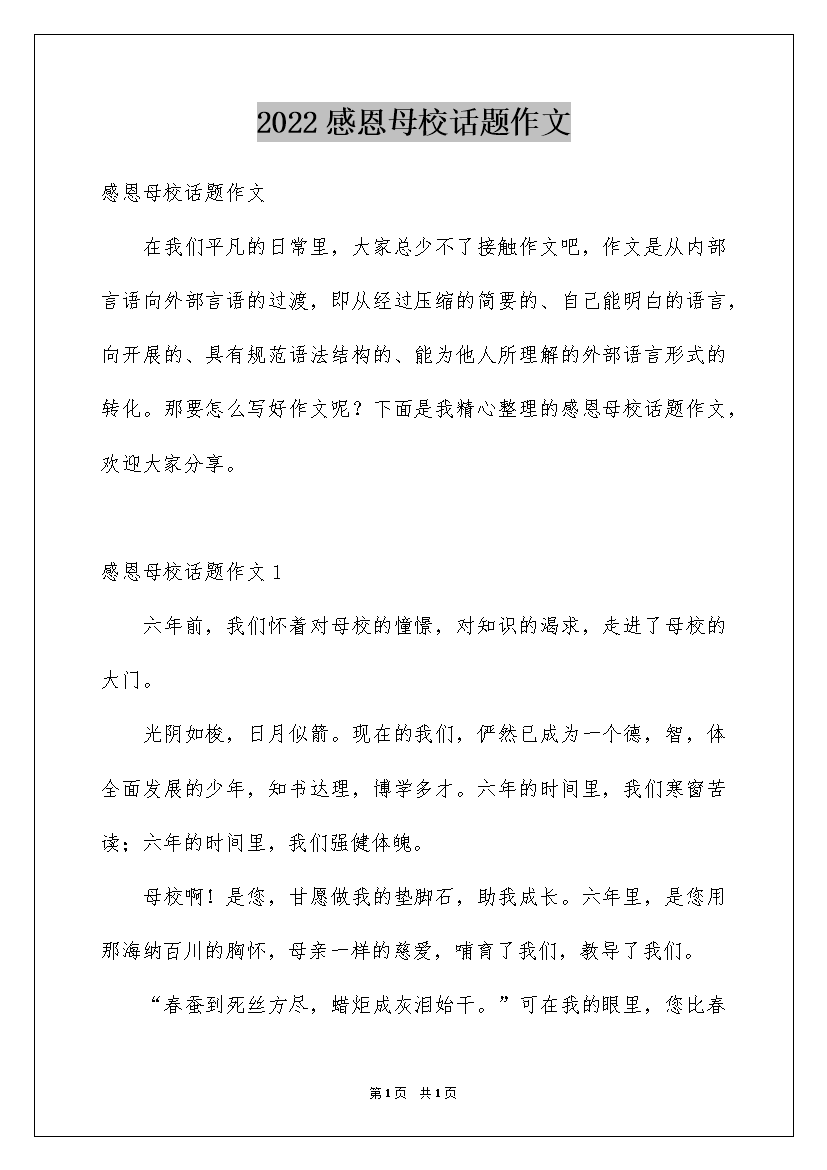 2022感恩母校话题作文

感恩母校话题作文

在我们平凡的日常里，大家总少不了接触作文吧，作文是从内部言语向外部言语的过渡，即从经过压缩的简要的、自己能明白的语言，向开展的、具有规范语法结构的、能为他人所理解的外部语言形式的转化。那要怎么写好作文呢？下面是我精心整理的感恩母校话题作文，欢迎大家分享。

感恩母校话题作文1

六年前，我们怀着对母校的憧憬，对知识的渴求，走进了母校的大门。

光阴如梭，日月似箭。现在的我们，俨然已成为一个德，智，体全面发展的少年，知书达理，博学多才。六年的时间里，我们寒窗苦读；六年的时间里，我们强健体魄。

母校啊！是您，甘愿做我的垫脚石，助我成长。六年里，是您用那海纳百川的胸怀，母亲一样的慈爱，哺育了我们，教导了我们。

“春蚕到死丝方尽，蜡炬成灰泪始干。”可在我的眼里，您比春

第1页 共1页